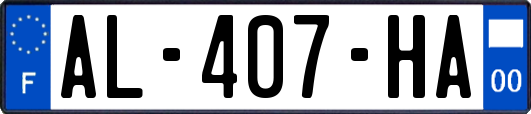 F
AL-407-HA
00